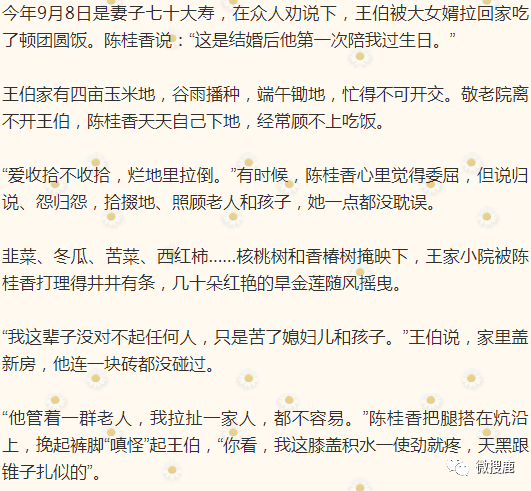 今年9月8日是妻子七十大寿，在众人劝说下，王伯被大女婿拉回家吃了顿团圆饭。陈桂香说：“这是结婚后他第一次陪我过生日。”

王伯家有四亩玉米地，谷雨播种，端午锄地，忙得不可开交。敬老院离不开王伯，陈桂香天天自己下地，经常顾不上吃饭。

“爱收拾不收拾，烂地里拉倒。”有时候，陈桂香心里觉得委屈，但说归说、怨归怨，拾掇地、照顾老人和孩子，她一点都没耽误。

韭菜、冬瓜、苦菜、西红柿……核桃树和香椿树掩映下，王家小院被陈桂香打理得井井有条，几十朵红艳的旱金莲随风摇曳。

“我这辈子没对不起任何人，只是苦了媳妇儿和孩子。”王伯说，家里盖新房，他连一块砖都没碰过。

“他管着一群老人，我拉扯一家人，都不容易。”陈桂香把腿搭在炕沿上，挽起裤脚“嗔怪”起王伯，“你看，我这膝盖积水一使劲就疼，天黑跟锥子扎似的”。

微搜鹿